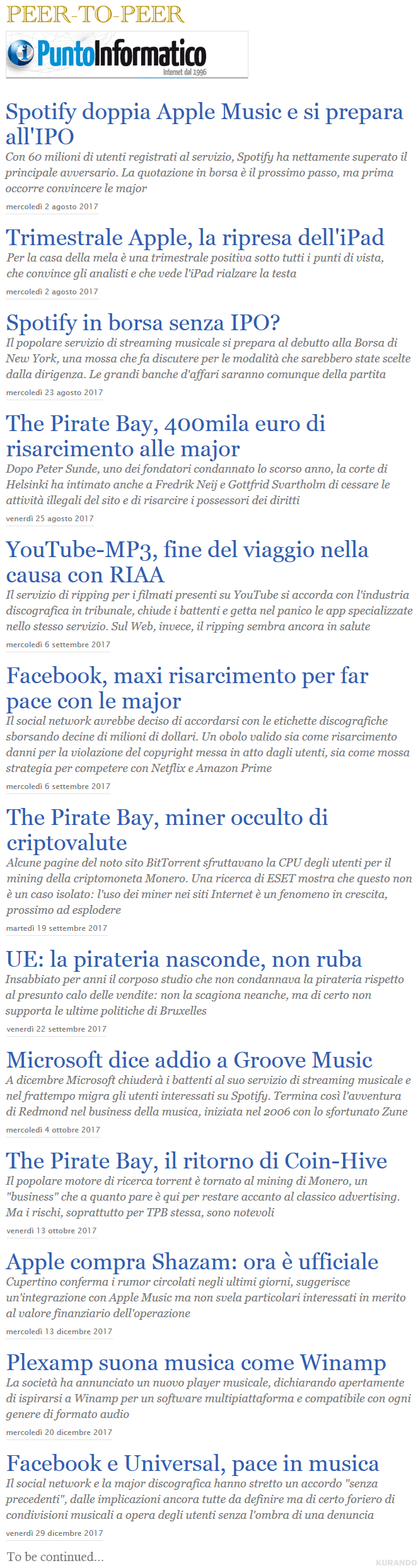 PEER-TO-PEER

PuntoInformatico
Internet dal 1996

Spotify doppia Apple Music e si prepara all'IPO

Con 60 milioni di utenti registrati al servizio, Spotify ha nettamente superato il principale avversario. La quotazione in borsa è il prossimo passo, ma prima occorre convincere le major

mercoledì 2 agosto 2017

Trimestrale Apple, la ripresa dell'iPad

Per la casa della mela è una trimestrale positiva sotto tutti i punti di vista, che convince gli analisti e che vede l'iPad rialzare la testa

mercoledì 2 agosto 2017

Spotify in borsa senza IPO?

Il popolare servizio di streaming musicale si prepara al debutto alla Borsa di New York, una mossa che fa discutere per le modalità che sarebbero state scelte dalla dirigenza. Le grandi banche d'affari saranno comunque della partita

mercoledì 23 agosto 2017

The Pirate Bay, 400mila euro di risarcimento alle major

Dopo Peter Sunde, uno dei fondatori condannato lo scorso anno, la corte di Helsinki ha intimato anche a Fredrik Neij e Gottfrid Svartholm di cessare le attività illegali del sito e di risarcire i possessori dei diritti

venerdì 25 agosto 2017

YouTube-MP3, fine del viaggio nella causa con RIAA

Il servizio di ripping per i filmati presenti su YouTube si accorda con l'industria discografica in tribunale, chiude i battenti e getta nel panico le app specializzate nello stesso servizio. Sul Web, invece, il ripping sembra ancora in salute

mercoledì 6 settembre 2017

Facebook, maxi risarcimento per far pace con le major

Il social network avrebbe deciso di accordarsi con le etichette discografiche sborsando decine di milioni di dollari. Un obolo valido sia come risarcimento danni per la violazione del copyright messa in atto dagli utenti, sia come mossa strategia per competere con Netflix e Amazon Prime

mercoledì 6 settembre 2017

The Pirate Bay, miner occulto di criptovalute

Alcune pagine del noto sito BitTorrent sfruttavano la CPU degli utenti per il mining della criptomoneta Monero. Una ricerca di ESET mostra che questo non è un caso isolato: l'uso dei miner nei siti Internet è un fenomeno in crescita, prossimo ad esplodere

martedì 19 settembre 2017

UE: la pirateria nasconde, non ruba

Insabbiato per anni il corposo studio che non condannava la pirateria rispetto al presunto calo delle vendite: non la scagiona neanche, ma di certo non supporta le ultime politiche di Bruxelles

venerdì 22 settembre 2017

Microsoft dice addio a Groove Music

A dicembre Microsoft chiuderà i battenti al suo servizio di streaming musicale e nel frattempo migra gli utenti interessati su Spotify. Termina così l'avventura di Redmond nel business della musica, iniziata nel 2006 con lo sfortunato Zune

mercoledì 4 ottobre 2017

The Pirate Bay, il ritorno di Coin-Hive

Il popolare motore di ricerca torrent è tornato al mining di Monero, un "business" che a quanto pare è qui per restare accanto al classico advertising. Ma i rischi, soprattutto per TPB stessa, sono notevoli

venerdì 13 ottobre 2017

Apple compra Shazam: ora è ufficiale

Cupertino conferma i rumor circolati negli ultimi giorni, suggerisce un'integrazione con Apple Music ma non svela particolari interessati in merito al valore finanziario dell'operazione

mercoledì 13 dicembre 2017

Plexamp suona musica come Winamp

La società ha annunciato un nuovo player musicale, dichiarando apertamente di ispirarsi a Winamp per un software multipiattaforma e compatibile con ogni genere di formato audio

mercoledì 20 dicembre 2017

Facebook e Universal, pace in musica

Il social network e la major discografica hanno stretto un accordo "senza precedenti", dalle implicazioni ancora tutte da definire ma di certo foriero di condivisioni musicali a opera degli utenti senza l'ombra di una denuncia

venerdì 29 dicembre 2017

To be continued...

KURANDO